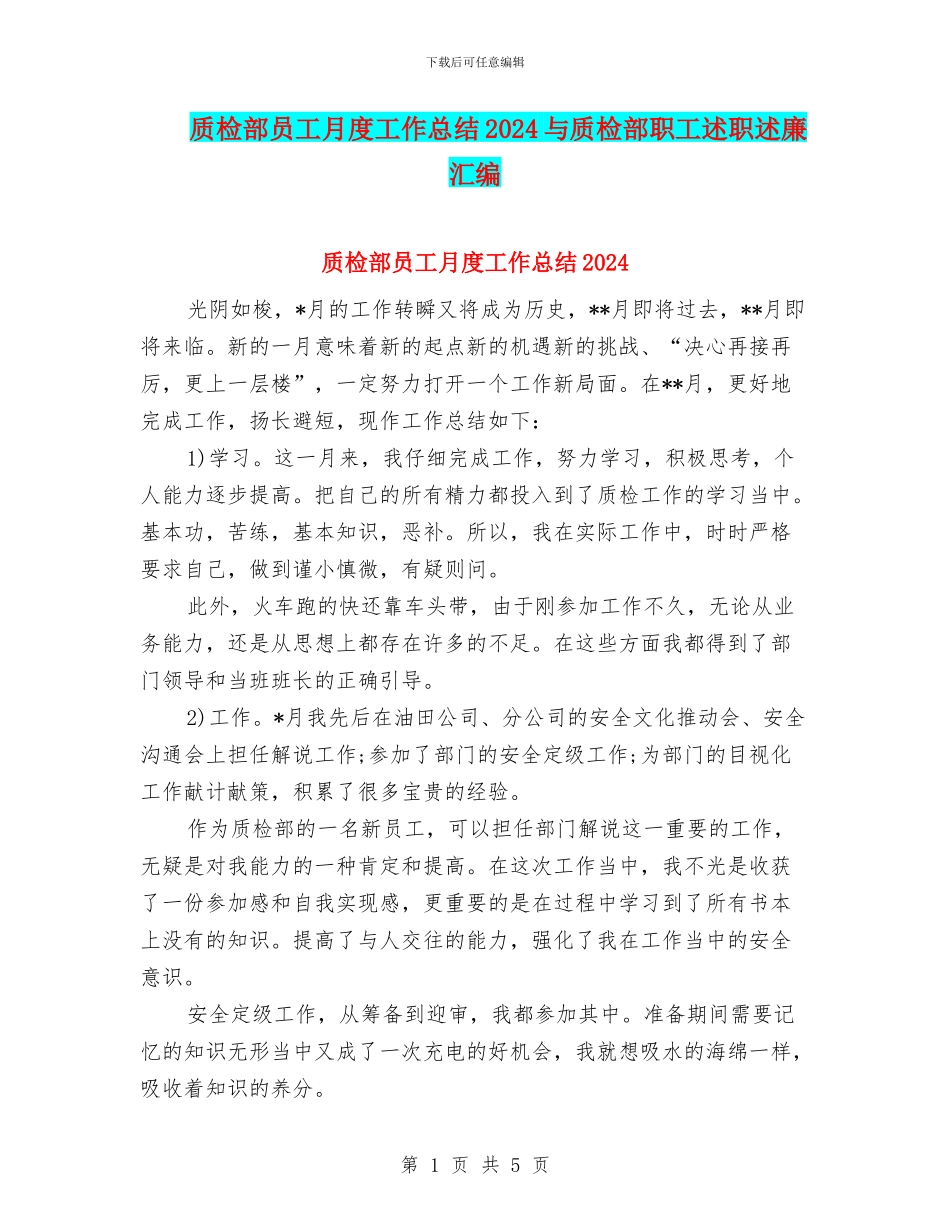 下载后可任意编辑

质检部员工月度工作总结2024与质检部职工述职述廉汇编

质检部员工月度工作总结2024

光阴如梭，*月的工作转瞬又将成为历史，**月即将过去，**月即将来临。新的一月意味着新的起点新的机遇新的挑战、“决心再接再厉，更上一层楼”，一定努力打开一个工作新局面。在**月，更好地完成工作，扬长避短，现作工作总结如下：

1)学习。这一月来，我仔细完成工作，努力学习，积极思考，个人能力逐步提高。把自己的所有精力都投入到了质检工作的学习当中。基本功，苦练，基本知识，恶补。所以，我在实际工作中，时时严格要求自己，做到谨小慎微，有疑则问。

此外，火车跑的快还靠车头带，由于刚参加工作不久，无论从业务能力，还是从思想上都存在许多的不足。在这些方面我都得到了部门领导和当班班长的正确引导。

2)工作。*月我先后在油田公司、分公司的安全文化推动会、安全沟通会上担任解说工作;参加了部门的安全定级工作;为部门的目视化工作献计献策，积累了很多宝贵的经验。

作为质检部的一名新员工，可以担任部门解说这一重要的工作，无疑是对我能力的一种肯定和提高。在这次工作当中，我不光是收获了一份参加感和自我实现感，更重要的是在过程中学习到了所有书本上没有的知识。提高了与人交往的能力，强化了我在工作当中的安全意识。

安全定级工作，从筹备到迎审，我都参加其中。准备期间需要记忆的知识无形当中又成了一次充电的好机会，我就想吸水的海绵一样，吸收着知识的养分。

第 1 页 共 5 页